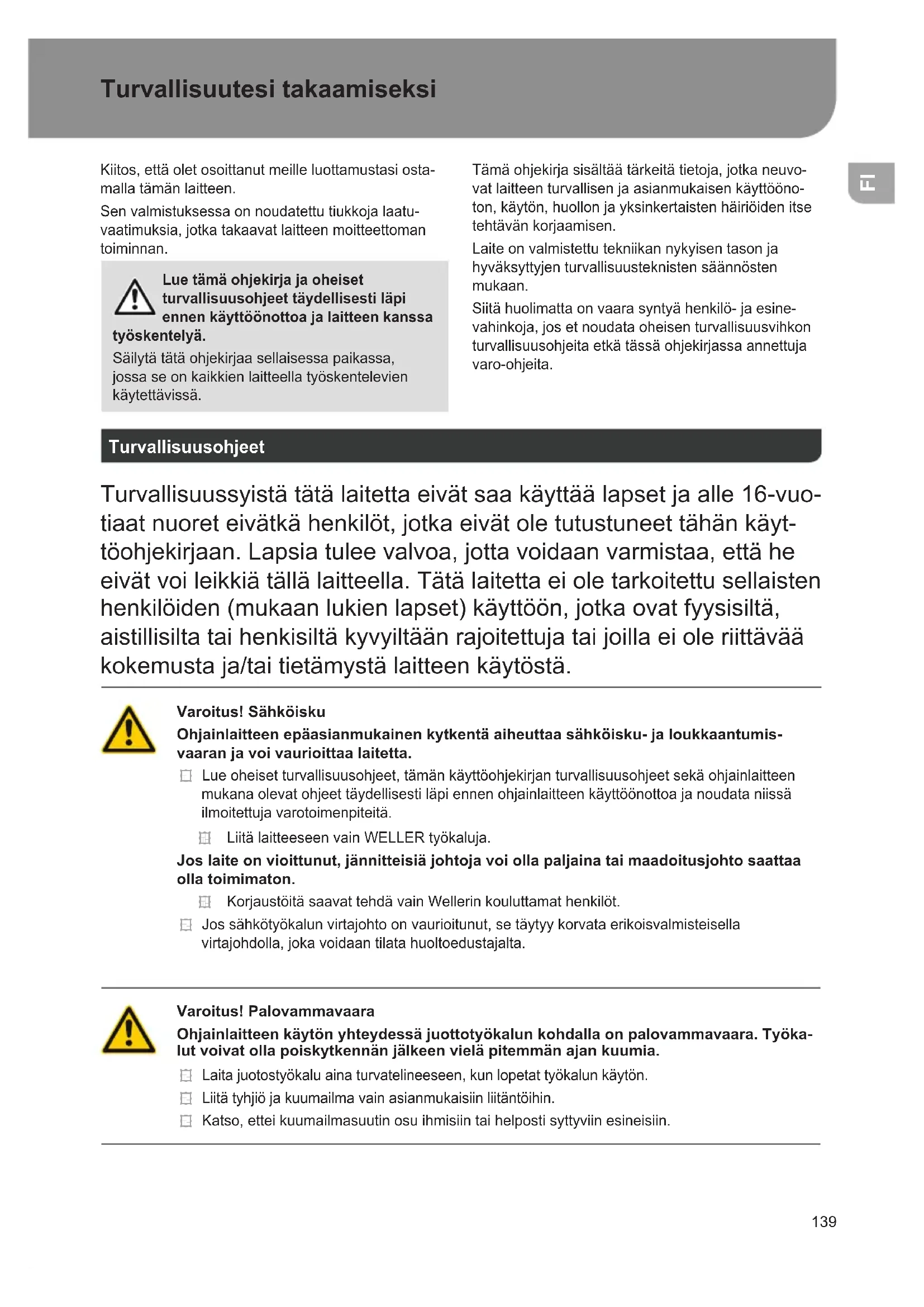 Turvallisuutesi takaamiseksi

FI

Kiitos, että olet osoittanut meille luottamustasi ostamalla tämän laitteen.

Sen valmistuksessa on noudatettu tiukkoja laatuvaatimuksia, jotka takaavat laitteen moitteettoman toiminnan.

Lue tämä ohjekirja ja oheiset turvallisuusohjeet täydellisesti läpi ennen käyttöönottoa ja laitteen kanssa työskentelyä.

Säilytä tätä ohjekirjaa sellaisessa paikassa, jossa se on kaikkien laitteella työskentelevien käytettävissä.

Tämä ohjekirja sisältää tärkeitä tietoja, jotka neuvovat laitteen turvallisen ja asianmukaisen käyttöönoton, käytön, huollon ja yksinkertaisten häiriöiden itse tehtävän korjaamisen.

Laite on valmistettu tekniikan nykyisen tason ja hyväksyttyjen turvallisuusteknisten säännösten mukaan.

Siitä huolimatta on vaara syntyä henkilö- ja esinevahinkoja, jos et noudata oheisen turvallisuusvihkon turvallisuusohjeita etkä tässä ohjekirjassa annettuja varo-ohjeita.

Turvallisuusohjeet

Turvallisuussyistä tätä laitetta eivät saa käyttää lapset ja alle 16-vuotiaat nuoret eivätkä henkilöt, jotka eivät ole tutustuneet tähän käyttöohjekirjaan. Lapsia tulee valvoa, jotta voidaan varmistaa, että he eivät voi leikkiä tällä laitteella. Tätä laitetta ei ole tarkoitettu sellaisten henkilöiden (mukaan lukien lapset) käyttöön, jotka ovat fyysisiltä, aistillisilta tai henkisiltä kyvyiltään rajoitettuja tai joilla ei ole riittävää kokemusta ja/tai tietämystä laitteen käytöstä.

Varoitus! Sähköisku

Ohjainlaitteen epäasianmukainen kytkentä aiheuttaa sähköisku- ja loukkaantumisvaaran ja voi vaurioittaa laitetta.

Lue oheiset turvallisuusohjeet, tämän käyttöohjekirjan turvallisuusohjeet sekä ohjainlaitteen mukana olevat ohjeet täydellisesti läpi ennen ohjainlaitteen käyttöönottoa ja noudata niissä ilmoitettuja varotoimenpiteitä.

Liitä laitteeseen vain WELLER työkaluja.

Jos laite on vioittunut, jännitteisiä johtoja voi olla paljaina tai maadoitusjohto saattaa olla toimimaton.

Korjaustöitä saavat tehdä vain Wellerin kouluttamat henkilöt.

Jos sähkötyökalun virtajohto on vaurioitunut, se täytyy korvata erikoisvalmisteisella virtajohdolla, joka voidaan tilata huoltoedustajalta.

Varoitus! Palovammavaara

Ohjainlaitteen käytön yhteydessä juottotyökalun kohdalla on palovammavaara. Työkalut voivat olla poiskytkennän jälkeen vielä pitemmän ajan kuumia.

Laita juotostyökalu aina turvatelineeseen, kun lopetat työkalun käytön.

Liitä tyhjiö ja kuumailma vain asianmukaisiin liitäntöihin.

Katso, ettei kuumailmasuutin osu ihmisiin tai helposti syttyviin esineisiin.

139